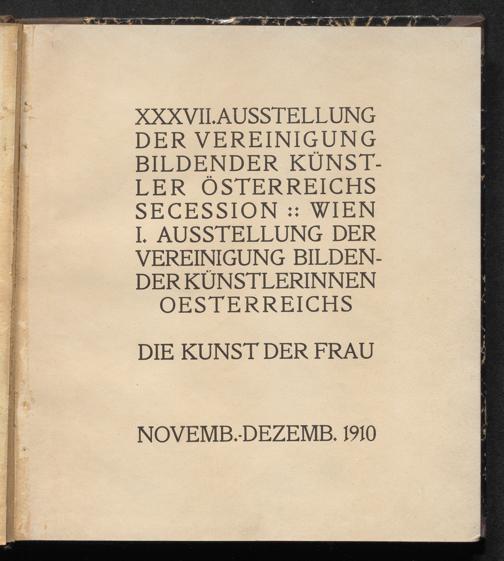 XXXVII. AUSSTELLUNG DER VEREINIGUNG BILDENDER KÜNSTLER ÖSTERREICHS SECESSION :: WIEN I. AUSSTELLUNG DER VEREINIGUNG BILDENDER KÜNSTLERINNEN OESTERREICHS

DIE KUNST DER FRAU

NOVEMB.-DEZEMB. 1910